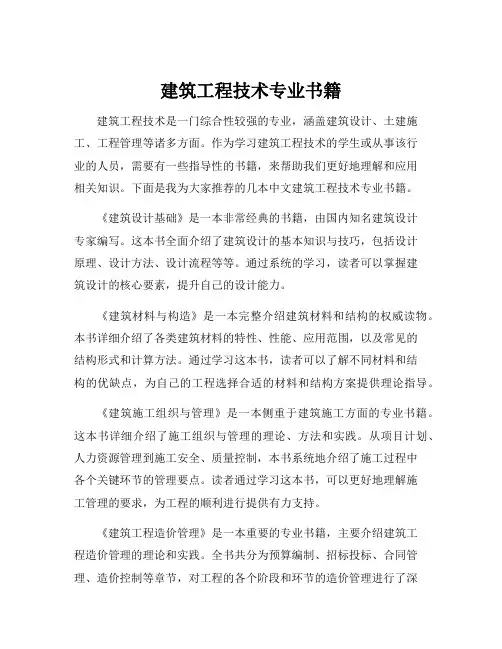 建筑工程技术专业书籍

建筑工程技术是一门综合性较强的专业，涵盖建筑设计、土建施工、工程管理等诸多方面。作为学习建筑工程技术的学生或从事该行业的人员，需要有一些指导性的书籍，来帮助我们更好地理解和应用相关知识。下面是我为大家推荐的几本中文建筑工程技术专业书籍。

《建筑设计基础》是一本非常经典的书籍，由国内知名建筑设计专家编写。这本书全面介绍了建筑设计的基本知识与技巧，包括设计原理、设计方法、设计流程等等。通过系统的学习，读者可以掌握建筑设计的核心要素，提升自己的设计能力。

《建筑材料与构造》是一本完整介绍建筑材料和结构的权威读物。本书详细介绍了各类建筑材料的特性、性能、应用范围，以及常见的结构形式和计算方法。通过学习这本书，读者可以了解不同材料和结构的优缺点，为自己的工程选择合适的材料和结构方案提供理论指导。

《建筑施工组织与管理》是一本侧重于建筑施工方面的专业书籍。这本书详细介绍了施工组织与管理的理论、方法和实践。从项目计划、人力资源管理到施工安全、质量控制，本书系统地介绍了施工过程中各个关键环节的管理要点。读者通过学习这本书，可以更好地理解施工管理的要求，为工程的顺利进行提供有力支持。

《建筑工程造价管理》是一本重要的专业书籍，主要介绍建筑工程造价管理的理论和实践。全书共分为预算编制、招标投标、合同管理、造价控制等章节，对工程的各个阶段和环节的造价管理进行了深